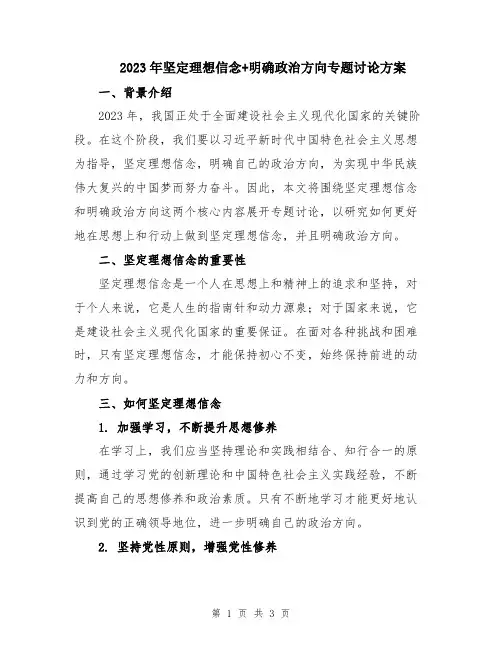 2023年坚定理想信念+明确政治方向专题讨论方案

一、背景介绍

2023年，我国正处于全面建设社会主义现代化国家的关键阶段。在这个阶段，我们要以习近平新时代中国特色社会主义思想为指导，坚定理想信念，明确自己的政治方向，为实现中华民族伟大复兴的中国梦而努力奋斗。因此，本文将围绕坚定理想信念和明确政治方向这两个核心内容展开专题讨论，以研究如何更好地在思想上和行动上做到坚定理想信念，并且明确政治方向。

二、坚定理想信念的重要性

坚定理想信念是一个人在思想上和精神上的追求和坚持，对于个人来说，它是人生的指南针和动力源泉；对于国家来说，它是建设社会主义现代化国家的重要保证。在面对各种挑战和困难时，只有坚定理想信念，才能保持初心不变，始终保持前进的动力和方向。

三、如何坚定理想信念

1. 加强学习，不断提升思想修养

在学习上，我们应当坚持理论和实践相结合、知行合一的原则，通过学习党的创新理论和中国特色社会主义实践经验，不断提高自己的思想修养和政治素质。只有不断地学习才能更好地认识到党的正确领导地位，进一步明确自己的政治方向。

2. 坚持党性原则，增强党性修养

第 1 页 共 3 页